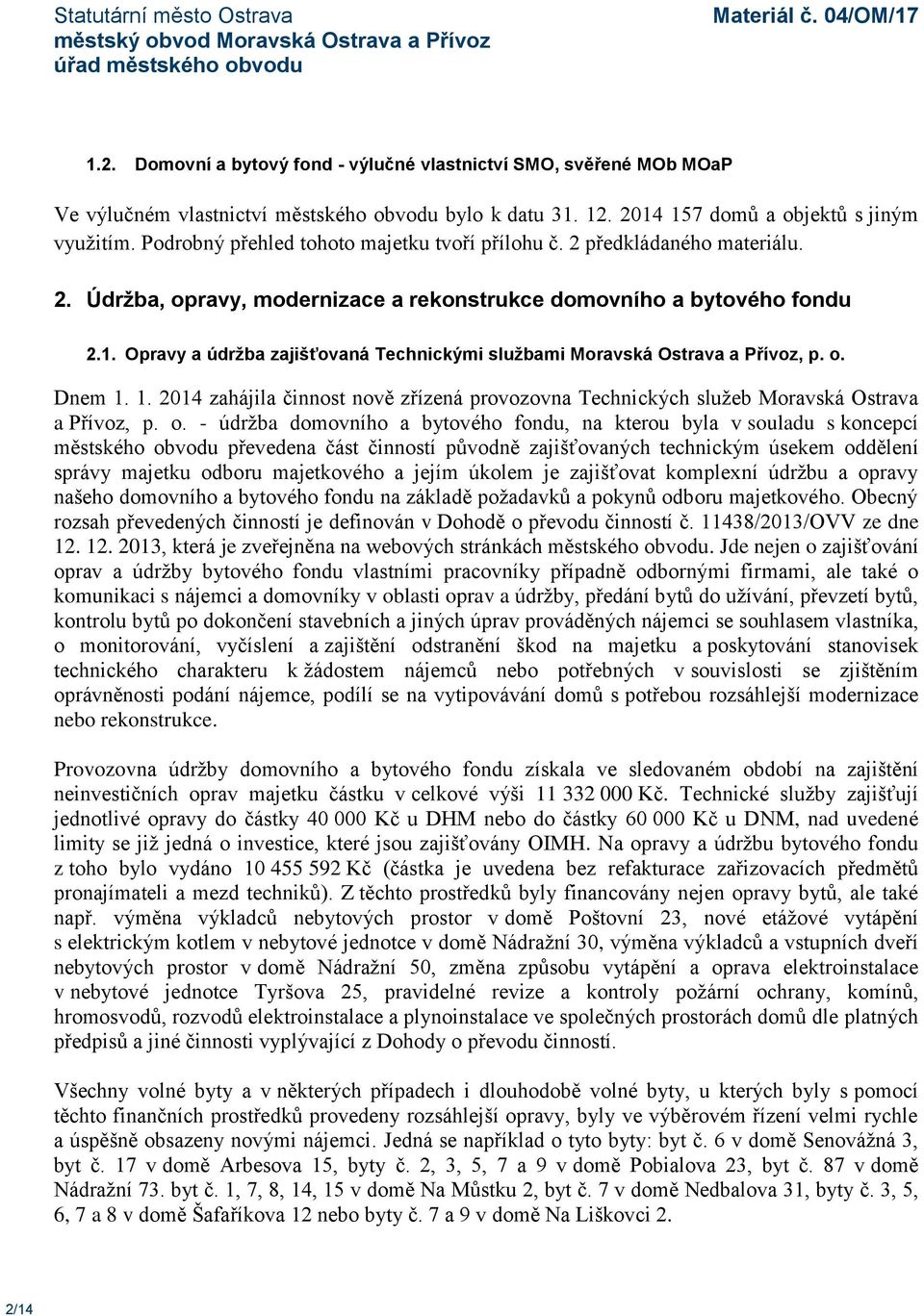 Statutární město Ostrava
městský obvod Moravská Ostrava a Přívoz
úřad městského obvodu

Materiál č. 04/OM/17

1.2. Domovní a bytový fond - výlučné vlastnictví SMO, svěřené MOb MOaP

Ve výlučném vlastnictví městského obvodu bylo k datu 31. 12. 2014 157 domů a objektů s jiným využitím. Podrobný přehled tohoto majetku tvoří přílohu č. 2 předkládaného materiálu.

2. Údržba, opravy, modernizace a rekonstrukce domovního a bytového fondu

2.1. Opravy a údržba zajišťovaná Technickými službami Moravská Ostrava a Přívoz, p. o.

Dnem 1. 1. 2014 zahájila činnost nově zřízená provozovna Technických služeb Moravská Ostrava a Přívoz, p. o. - údržba domovního a bytového fondu, na kterou byla v souladu s koncepcí městského obvodu převedena část činností původně zajišťovaných technickým úsekem oddělení správy majetku odboru majetkového a jejím úkolem je zajišťovat komplexní údržbu a opravy našeho domovního a bytového fondu na základě požadavků a pokynů odboru majetkového. Obecný rozsah převedených činností je definován v Dohodě o převodu činností č. 11438/2013/OVV ze dne 12. 12. 2013, která je zveřejněna na webových stránkách městského obvodu. Jde nejen o zajišťování oprav a údržby bytového fondu vlastními pracovníky případně odbornými firmami, ale také o komunikaci s nájemci a domovníky v oblasti oprav a údržby, předání bytů do užívání, převzetí bytů, kontrolu bytů po dokončení stavebních a jiných úprav prováděných nájemci se souhlasem vlastníka, o monitorování, vyčíslení a zajištění odstranění škod na majetku a poskytování stanovisek technického charakteru k žádostem nájemců nebo potřebných v souvislosti se zjištěním oprávněnosti podání nájemce, podílí se na vytipovávání domů s potřebou rozsáhlejší modernizace nebo rekonstrukce.

Provozovna údržby domovního a bytového fondu získala ve sledovaném období na zajištění neinvestičních oprav majetku částku v celkové výši 11 332 000 Kč. Technické služby zajišťují jednotlivé opravy do částky 40 000 Kč u DHM nebo do částky 60 000 Kč u DNM, nad uvedené limity se již jedná o investice, které jsou zajišťovány OIMH. Na opravy a údržbu bytového fondu z toho bylo vydáno 10 455 592 Kč (částka je uvedena bez refakturace zařizovacích předmětů pronajímateli a mezd techniků). Z těchto prostředků byly financovány nejen opravy bytů, ale také např. výměna výkladců nebytových prostor v domě Poštovní 23, nové etážové vytápění s elektrickým kotlem v nebytové jednotce v domě Nádražní 30, výměna výkladců a vstupních dveří nebytových prostor v domě Nádražní 50, změna způsobu vytápění a oprava elektroinstalace v nebytové jednotce Tyršova 25, pravidelné revize a kontroly požární ochrany, komínů, hromosvodů, rozvodů elektroinstalace a plynoinstalace ve společných prostorách domů dle platných předpisů a jiné činnosti vyplývající z Dohody o převodu činností.

Všechny volné byty a v některých případech i dlouhodobě volné byty, u kterých byly s pomocí těchto finančních prostředků provedeny rozsáhlejší opravy, byly ve výběrovém řízení velmi rychle a úspěšně obsazeny novými nájemci. Jedná se například o tyto byty: byt č. 6 v domě Senovážná 3, byt č. 17 v domě Arbesova 15, byty č. 2, 3, 5, 7 a 9 v domě Pobialova 23, byt č. 87 v domě Nádražní 73. byt č. 1, 7, 8, 14, 15 v domě Na Můstku 2, byt č. 7 v domě Nedbalova 31, byty č. 3, 5, 6, 7 a 8 v domě Šafaříkova 12 nebo byty č. 7 a 9 v domě Na Liškovci 2.

2/14